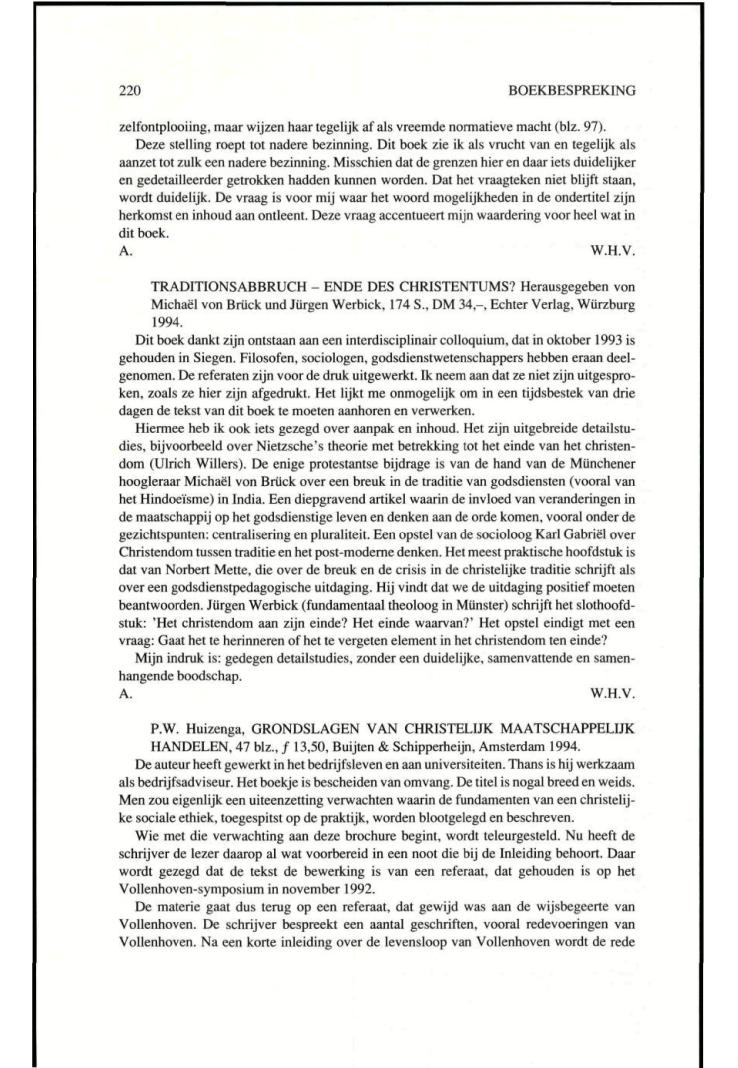 220 BOEKBESPREKING

zelfontplooiing, maar wijzen haar tegelijk af als vreemde normatieve macht (blz. 97).

Deze stelling roept tot nadere bezinning. Dit boek zie ik als vrucht van en tegelijk als aanzet tot zulk een nadere bezinning. Misschien dat de grenzen hier en daar iets duidelijker en gedetailleerder getrokken hadden kunnen worden. Dat het vraagteken niet blijft staan, wordt duidelijk. De vraag is voor mij waar het woord mogelijkheden in de ondertitel zijn herkomst en inhoud aan ontleent. Deze vraag accentueert mijn waardering voor heel wat in dit boek.

A. W.H.V.

TRADITIONSABBRUCH – ENDE DES CHRISTENTUMS? Herausgegeben von Michaël von Brück und Jürgen Werbick, 174 S., DM 34,–, Echter Verlag, Würzburg 1994.

Dit boek dankt zijn ontstaan aan een interdisciplinair colloquium, dat in oktober 1993 is gehouden in Siegen. Filosofen, sociologen, godsdienstwetenschappers hebben eraan deelgenomen. De referaten zijn voor de druk uitgewerkt. Ik neem aan dat ze niet zijn uitgesproken, zoals ze hier zijn afgedrukt. Het lijkt me onmogelijk om in een tijdsbestek van drie dagen de tekst van dit boek te moeten aanhoren en verwerken.

Hiermee heb ik ook iets gezegd over aanpak en inhoud. Het zijn uitgebreide detailstudies, bijvoorbeeld over Nietzsche's theorie met betrekking tot het einde van het christendom (Ulrich Willers). De enige protestantse bijdrage is van de hand van de Münchener hoogleraar Michaël von Brück over een breuk in de traditie van godsdiensten (vooral van het Hindoeïsme) in India. Een diepgravend artikel waarin de invloed van veranderingen in de maatschappij op het godsdienstige leven en denken aan de orde komen, vooral onder de gezichtspunten: centralisering en pluraliteit. Een opstel van de socioloog Karl Gabriël over Christendom tussen traditie en het post-moderne denken. Het meest praktische hoofdstuk is dat van Norbert Mette, die over de breuk en de crisis in de christelijke traditie schrijft als over een godsdienstpedagogische uitdaging. Hij vindt dat we de uitdaging positief moeten beantwoorden. Jürgen Werbick (fundamentaal theoloog in Münster) schrijft het slothoofdstuk: 'Het christendom aan zijn einde? Het einde waarvan?' Het opstel eindigt met een vraag: Gaat het te herinneren of het te vergeten element in het christendom ten einde?

Mijn indruk is: gedegen detailstudies, zonder een duidelijke, samenvattende en samenhangende boodschap.

A. W.H.V.

P.W. Huizenga, GRONDSLAGEN VAN CHRISTELIJK MAATSCHAPPELIJK HANDELEN, 47 blz., $f$ 13,50, Buijten & Schipperheijn, Amsterdam 1994.

De auteur heeft gewerkt in het bedrijfsleven en aan universiteiten. Thans is hij werkzaam als bedrijfsadviseur. Het boekje is bescheiden van omvang. De titel is nogal breed en weids. Men zou eigenlijk een uiteenzetting verwachten waarin de fundamenten van een christelijke sociale ethiek, toegespitst op de praktijk, worden blootgelegd en beschreven.

Wie met die verwachting aan deze brochure begint, wordt teleurgesteld. Nu heeft de schrijver de lezer daarop al wat voorbereid in een noot die bij de Inleiding behoort. Daar wordt gezegd dat de tekst de bewerking is van een referaat, dat gehouden is op het Vollenhoven-symposium in november 1992.

De materie gaat dus terug op een referaat, dat gewijd was aan de wijsbegeerte van Vollenhoven. De schrijver bespreekt een aantal geschriften, vooral redevoeringen van Vollenhoven. Na een korte inleiding over de levensloop van Vollenhoven wordt de rede